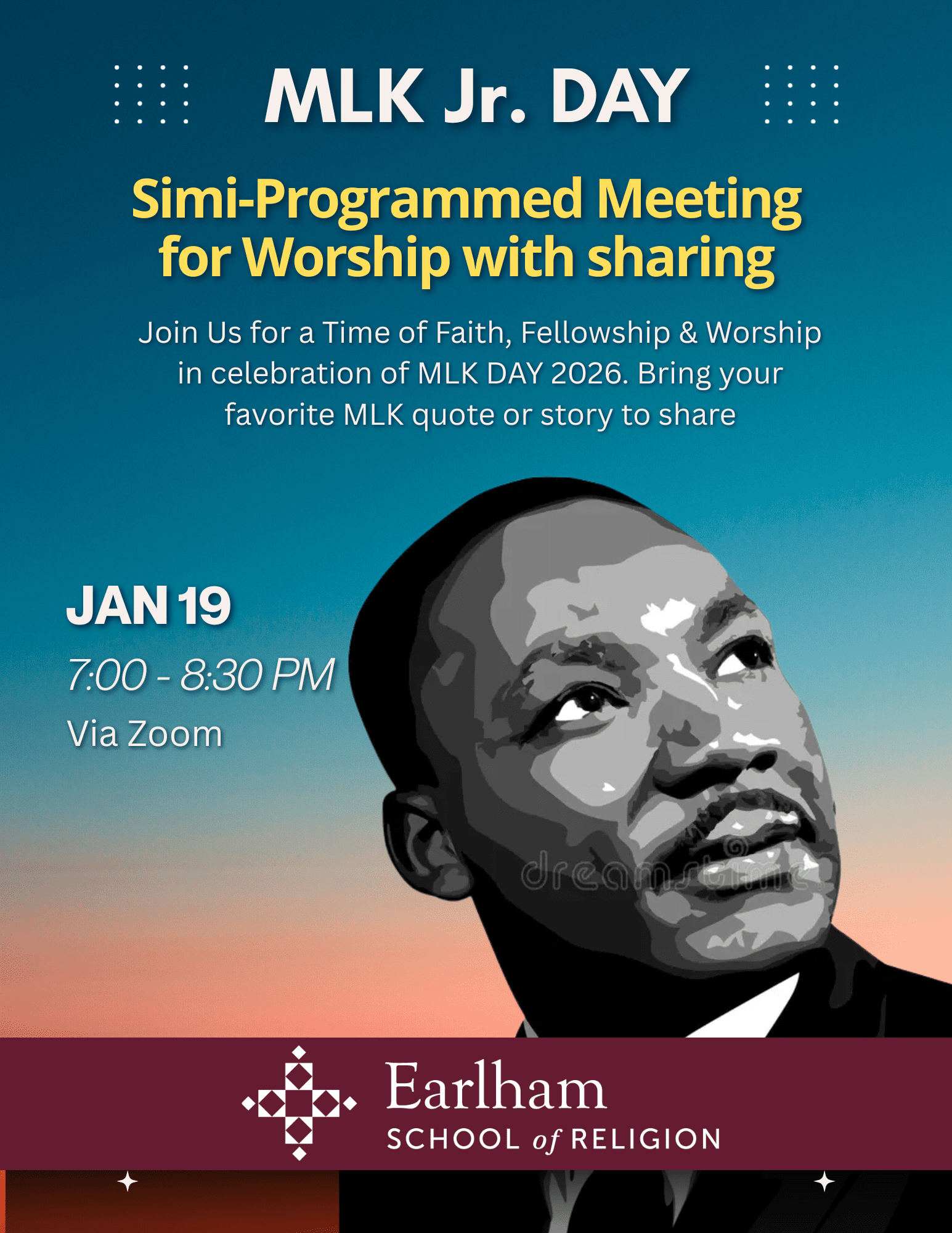 MLK Jr. DAY

Simi-Programmed Meeting for Worship with sharing

Join Us for a Time of Faith, Fellowship & Worship in celebration of MLK DAY 2026. Bring your favorite MLK quote or story to share

JAN 19

7:00 - 8:30 PM

Via Zoom

Earlham
SCHOOL of RELIGION

dreamstime